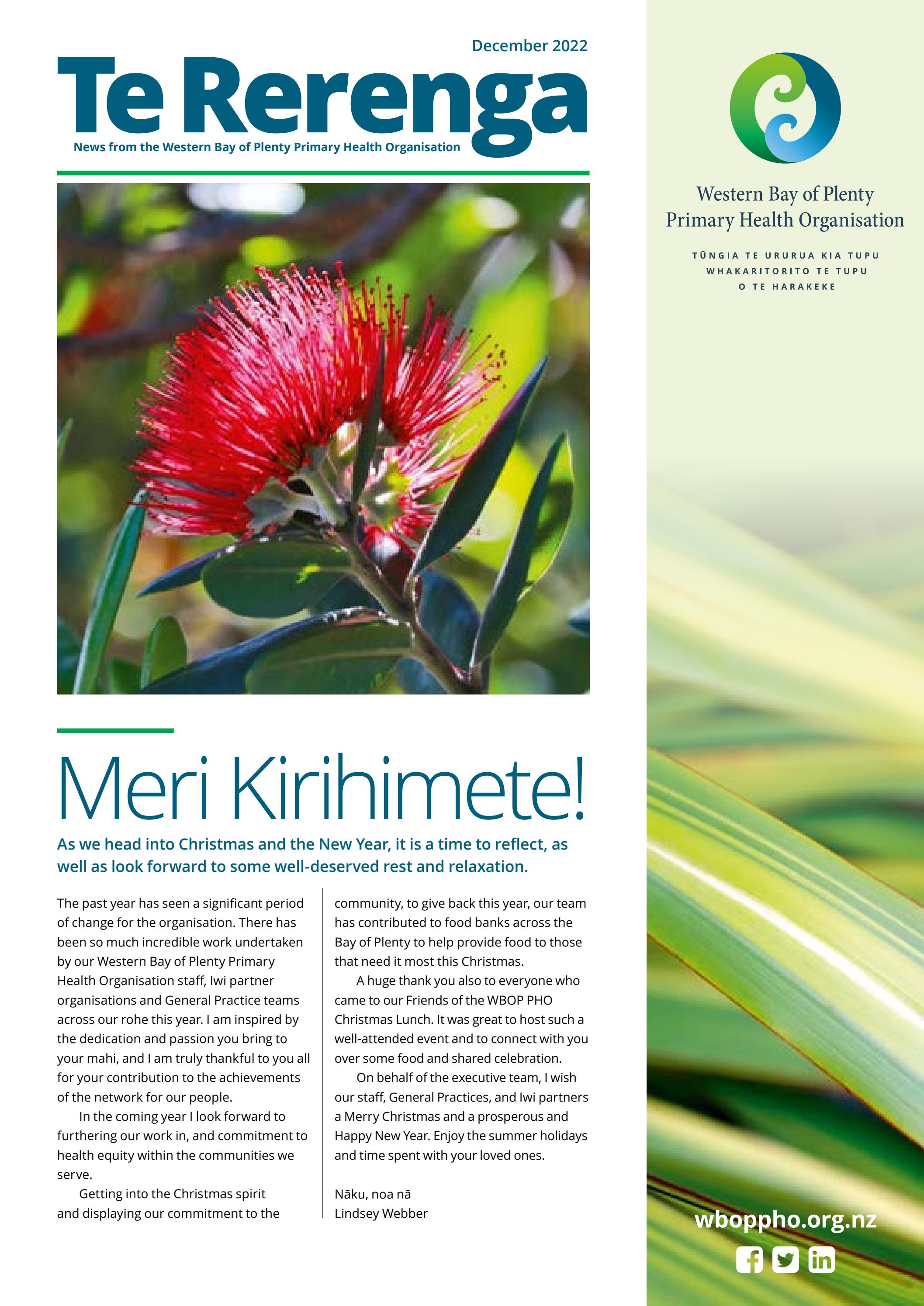 December 2022

Te Rerenga

News from the Western Bay of Plenty Primary Health Organisation

Meri Kirihimete!

As we head into Christmas and the New Year, it is a time to reflect, as well as look forward to some well-deserved rest and relaxation.

The past year has seen a significant period of change for the organisation. There has been so much incredible work undertaken by our Western Bay of Plenty Primary Health Organisation staff, Iwi partner organisations and General Practice teams across our rohe this year. I am inspired by the dedication and passion you bring to your mahi, and I am truly thankful to you all for your contribution to the achievements of the network for our people.

In the coming year I look forward to furthering our work in, and commitment to health equity within the communities we serve.

Getting into the Christmas spirit and displaying our commitment to the community, to give back this year, our team has contributed to food banks across the Bay of Plenty to help provide food to those that need it most this Christmas.

A huge thank you also to everyone who came to our Friends of the WBOP PHO Christmas Lunch. It was great to host such a well-attended event and to connect with you over some food and shared celebration.

On behalf of the executive team, I wish our staff, General Practices, and Iwi partners a Merry Christmas and a prosperous and Happy New Year. Enjoy the summer holidays and time spent with your loved ones.

Nāku, noa nā
Lindsey Webber

Western Bay of Plenty Primary Health Organisation

TŪNGIA TE URURUA KIA TUPU WHAKARITORITO TE TUPU O TE HARAKEKE

wboppho.org.nz